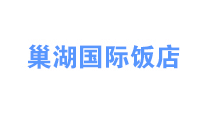 巢湖国际饭店